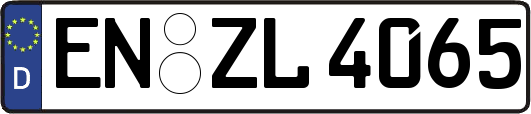 D EN ZL 4065